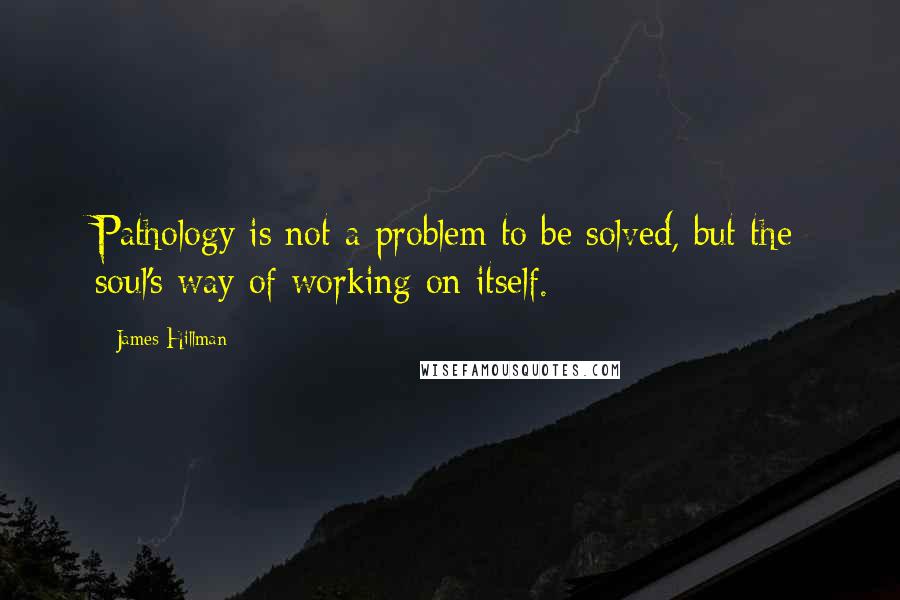 Pathology is not a problem to be solved, but the soul's way of working on itself.

James Hillman

WISEFAMOUSQUOTES.COM